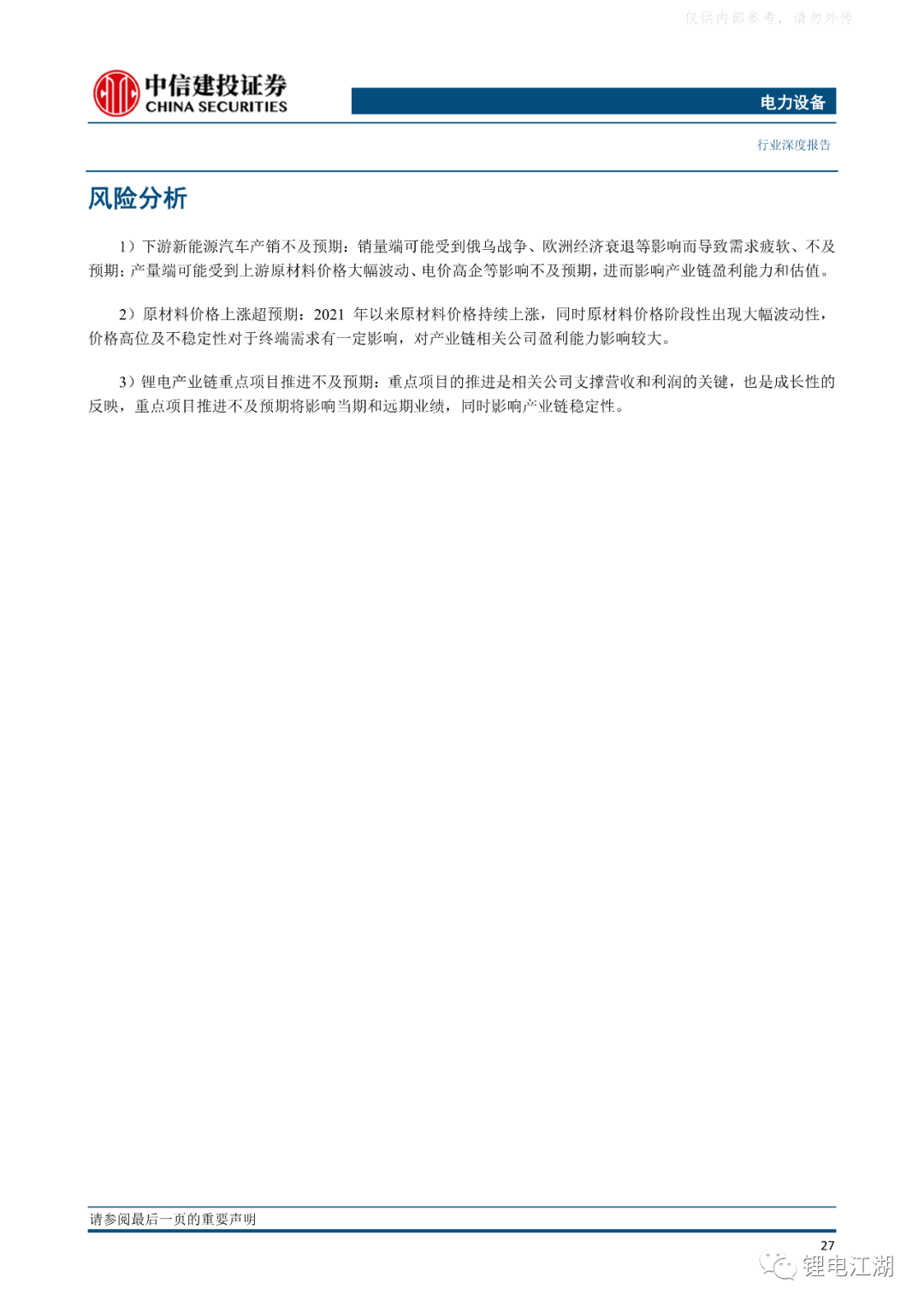 仅供内部参考，请勿外传

中信建投证券
CHINA SECURITIES

电力设备

行业深度报告

风险分析

1）下游新能源汽车产销不及预期：销量端可能受到俄乌战争、欧洲经济衰退等影响而导致需求疲软、不及预期；产量端可能受到上游原材料价格大幅波动、电价高企等影响不及预期，进而影响产业链盈利能力和估值。

2）原材料价格上涨超预期：2021 年以来原材料价格持续上涨，同时原材料价格阶段性出现大幅波动性，价格高位及不稳定性对于终端需求有一定影响，对产业链相关公司盈利能力影响较大。

3）锂电产业链重点项目推进不及预期：重点项目的推进是相关公司支撑营收和利润的关键，也是成长性的反映，重点项目推进不及预期将影响当期和远期业绩，同时影响产业链稳定性。

请参阅最后一页的重要声明

27

锂电江湖